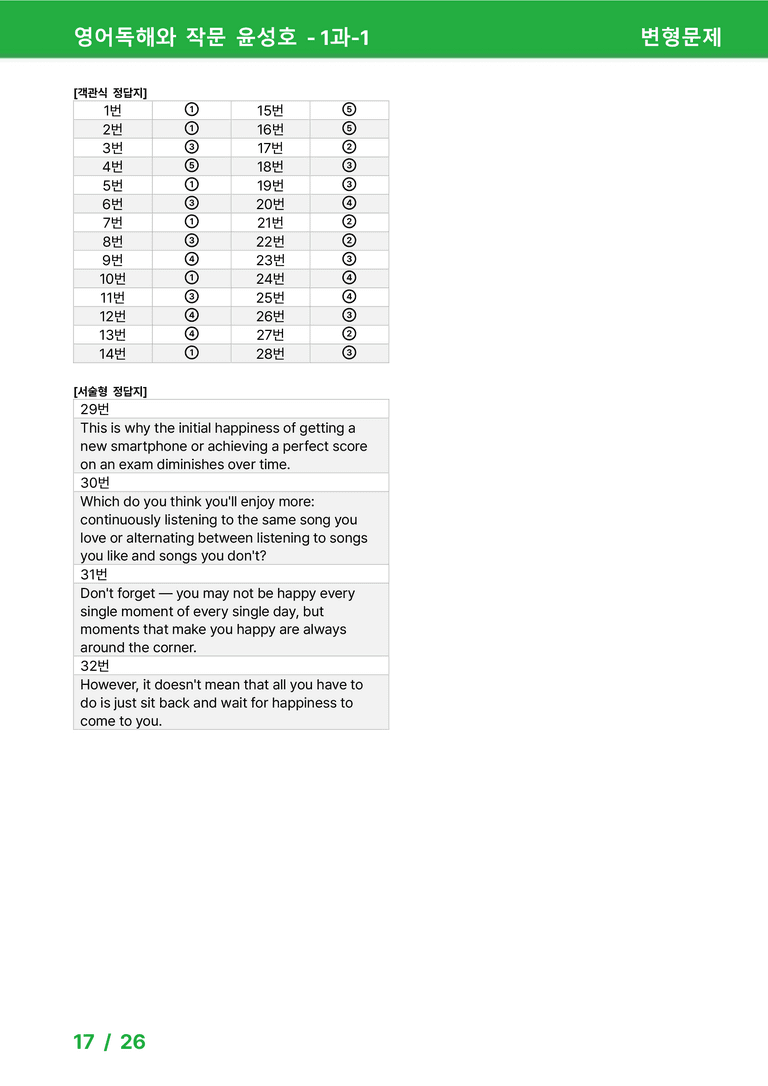 영어독해와 작문 윤성호 - 1과-1

변형문제

[객관식 정답지]

| 1번 | ① | 15번 | ⑤ |
|---|---|---|---|
| 2번 | ① | 16번 | ⑤ |
| 3번 | ③ | 17번 | ② |
| 4번 | ⑤ | 18번 | ③ |
| 5번 | ① | 19번 | ③ |
| 6번 | ③ | 20번 | ④ |
| 7번 | ① | 21번 | ② |
| 8번 | ③ | 22번 | ② |
| 9번 | ④ | 23번 | ③ |
| 10번 | ① | 24번 | ④ |
| 11번 | ③ | 25번 | ④ |
| 12번 | ④ | 26번 | ③ |
| 13번 | ④ | 27번 | ② |
| 14번 | ① | 28번 | ③ |

[서술형 정답지]

29번

This is why the initial happiness of getting a new smartphone or achieving a perfect score on an exam diminishes over time.

30번

Which do you think you'll enjoy more: continuously listening to the same song you love or alternating between listening to songs you like and songs you don't?

31번

Don't forget — you may not be happy every single moment of every single day, but moments that make you happy are always around the corner.

32번

However, it doesn't mean that all you have to do is just sit back and wait for happiness to come to you.

17 / 26